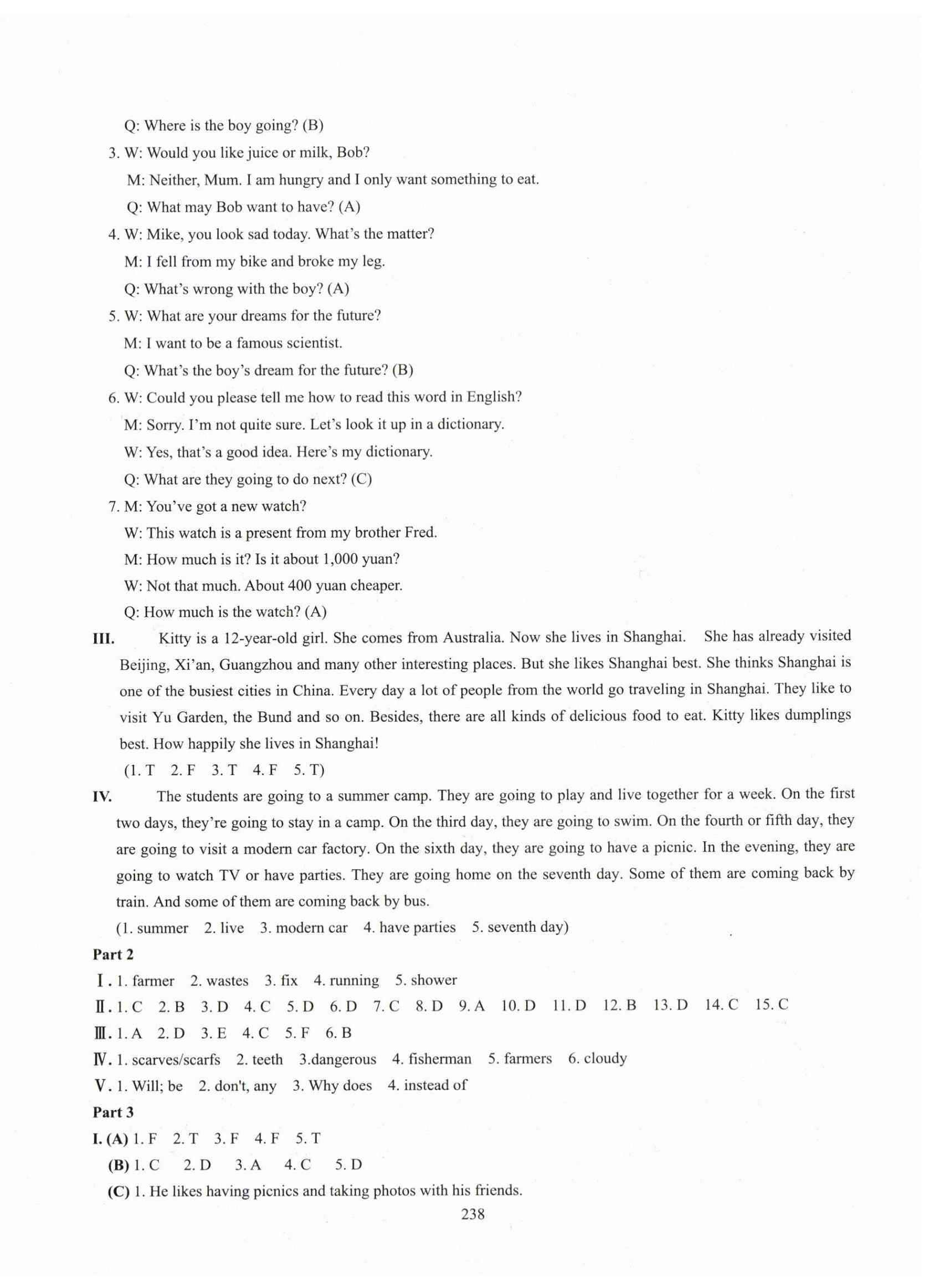 Q: Where is the boy going? (B)

3. W: Would you like juice or milk, Bob?

M: Neither, Mum. I am hungry and I only want something to eat.

Q: What may Bob want to have? (A)

4. W: Mike, you look sad today. What's the matter?

M: I fell from my bike and broke my leg.

Q: What's wrong with the boy? (A)

5. W: What are your dreams for the future?

M: I want to be a famous scientist.

Q: What's the boy's dream for the future? (B)

6. W: Could you please tell me how to read this word in English?

M: Sorry. I'm not quite sure. Let's look it up in a dictionary.

W: Yes, that's a good idea. Here's my dictionary.

Q: What are they going to do next? (C)

7. M: You've got a new watch?

W: This watch is a present from my brother Fred.

M: How much is it? Is it about 1,000 yuan?

W: Not that much. About 400 yuan cheaper.

Q: How much is the watch? (A)

III. Kitty is a 12-year-old girl. She comes from Australia. Now she lives in Shanghai. She has already visited Beijing, Xi'an, Guangzhou and many other interesting places. But she likes Shanghai best. She thinks Shanghai is one of the busiest cities in China. Every day a lot of people from the world go traveling in Shanghai. They like to visit Yu Garden, the Bund and so on. Besides, there are all kinds of delicious food to eat. Kitty likes dumplings best. How happily she lives in Shanghai!

(1. T 2. F 3. T 4. F 5. T)

IV. The students are going to a summer camp. They are going to play and live together for a week. On the first two days, they're going to stay in a camp. On the third day, they are going to swim. On the fourth or fifth day, they are going to visit a modern car factory. On the sixth day, they are going to have a picnic. In the evening, they are going to watch TV or have parties. They are going home on the seventh day. Some of them are coming back by train. And some of them are coming back by bus.

(1. summer 2. live 3. modern car 4. have parties 5. seventh day)

Part 2

Ⅰ. 1. farmer 2. wastes 3. fix 4. running 5. shower

Ⅱ. 1. C 2. B 3. D 4. C 5. D 6. D 7. C 8. D 9. A 10. D 11. D 12. B 13. D 14. C 15. C

Ⅲ. 1. A 2. D 3. E 4. C 5. F 6. B

Ⅳ. 1. scarves/scarfs 2. teeth 3.dangerous 4. fisherman 5. farmers 6. cloudy

Ⅴ. 1. Will; be 2. don't, any 3. Why does 4. instead of

Part 3

I. (A) 1. F 2. T 3. F 4. F 5. T

(B) 1. C 2. D 3. A 4. C 5. D

(C) 1. He likes having picnics and taking photos with his friends.

238